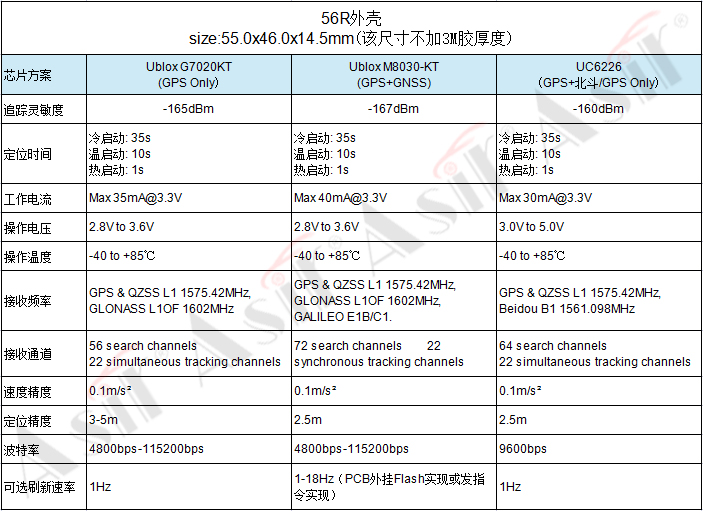 56R外壳
size:55.0x46.0x14.5mm(该尺寸不加3M胶厚度)

| 芯片方案 | Ublox G7020KT (GPS Only) | Ublox M8030-KT (GPS+GNSS) | UC6226 (GPS+北斗/GPS Only) |
|---|---|---|---|
| 追踪灵敏度 | -165dBm | -167dBm | -160dBm |
| 定位时间 | 冷启动: 35s 温启动: 10s 热启动: 1s | 冷启动: 35s 温启动: 10s 热启动: 1s | 冷启动: 35s 温启动: 10s 热启动: 1s |
| 工作电流 | Max 35mA@3.3V | Max 40mA@3.3V | Max 30mA@3.3V |
| 操作电压 | 2.8V to 3.6V | 2.8V to 3.6V | 3.0V to 5.0V |
| 操作温度 | -40 to +85℃ | -40 to +85℃ | -40 to +85℃ |
| 接收频率 | GPS & QZSS L1 1575.42MHz, GLONASS L1OF 1602MHz | GPS & QZSS L1 1575.42MHz, GLONASS L1OF 1602MHz, GALILEO E1B/C1. | GPS & QZSS L1 1575.42MHz, Beidou B1 1561.098MHz |
| 接收通道 | 56 search channels 22 simultaneous tracking channels | 72 search channels 22 synchronous tracking channels | 64 search channels 22 simultaneous tracking channels |
| 速度精度 | 0.1m/s² | 0.1m/s² | 0.1m/s² |
| 定位精度 | 3-5m | 2.5m | 2.5m |
| 波特率 | 4800bps-115200bps | 4800bps-115200bps | 9600bps |
| 可选刷新速率 | 1Hz | 1-18Hz（PCB外挂Flash实现或发指令实现） | 1Hz |